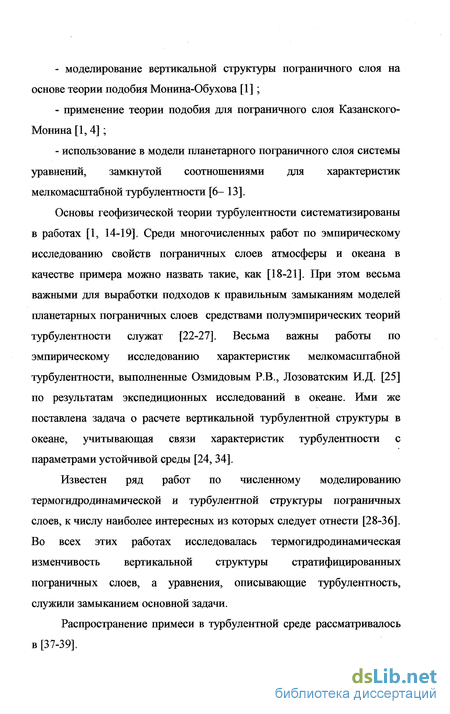 - моделирование вертикальной структуры пограничного слоя на основе теории подобия Монина-Обухова [1] ;

- применение теории подобия для пограничного слоя Казанского-Монина [1, 4] ;

- использование в модели планетарного пограничного слоя системы уравнений, замкнутой соотношениями для характеристик мелкомасштабной турбулентности [6– 13].

Основы геофизической теории турбулентности систематизированы в работах [1, 14-19]. Среди многочисленных работ по эмпирическому исследованию свойств пограничных слоев атмосферы и океана в качестве примера можно назвать такие, как [18-21]. При этом весьма важными для выработки подходов к правильным замыканиям моделей планетарных пограничных слоев средствами полуэмпирических теорий турбулентности служат [22-27]. Весьма важны работы по эмпирическому исследованию характеристик мелкомасштабной турбулентности, выполненные Озмидовым Р.В., Лозоватским И.Д. [25] по результатам экспедиционных исследований в океане. Ими же поставлена задача о расчете вертикальной турбулентной структуры в океане, учитывающая связи характеристик турбулентности с параметрами устойчивой среды [24, 34].

Известен ряд работ по численному моделированию термогидродинамической и турбулентной структуры пограничных слоев, к числу наиболее интересных из которых следует отнести [28-36]. Во всех этих работах исследовалась термогидродинамическая изменчивость вертикальной структуры стратифицированных пограничных слоев, а уравнения, описывающие турбулентность, служили замыканием основной задачи.

Распространение примеси в турбулентной среде рассматривалось в [37-39].

dsLib.net
библиотека диссертаций